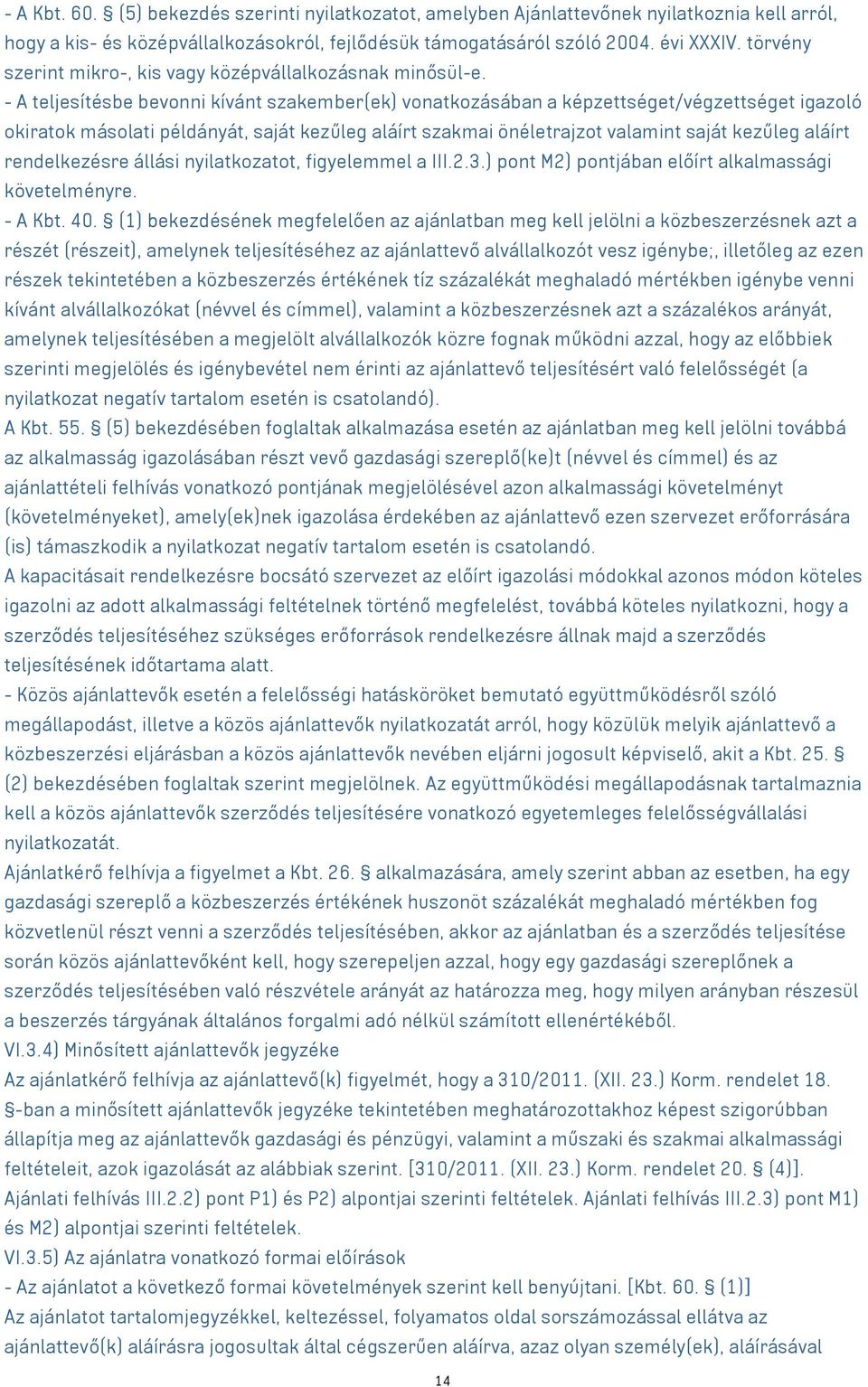 - A Kbt. 60. § (5) bekezdés szerinti nyilatkozatot, amelyben Ajánlattevőnek nyilatkoznia kell arról, hogy a kis- és középvállalkozásokról, fejlődésük támogatásáról szóló 2004. évi XXXIV. törvény szerint mikro-, kis vagy középvállalkozásnak minősül-e.
- A teljesítésbe bevonni kívánt szakember(ek) vonatkozásában a képzettséget/végzettséget igazoló okiratok másolati példányát, saját kezűleg aláírt szakmai önéletrajzot valamint saját kezűleg aláírt rendelkezésre állási nyilatkozatot, figyelemmel a III.2.3.) pont M2) pontjában előírt alkalmassági követelményre.
- A Kbt. 40. § (1) bekezdésének megfelelően az ajánlatban meg kell jelölni a közbeszerzésnek azt a részét (részeit), amelynek teljesítéséhez az ajánlattevő alvállalkozót vesz igénybe;, illetőleg az ezen részek tekintetében a közbeszerzés értékének tíz százalékát meghaladó mértékben igénybe venni kívánt alvállalkozókat (névvel és címmel), valamint a közbeszerzésnek azt a százalékos arányát, amelynek teljesítésében a megjelölt alvállalkozók közre fognak működni azzal, hogy az előbbiek szerinti megjelölés és igénybevétel nem érinti az ajánlattevő teljesítésért való felelősségét (a nyilatkozat negatív tartalom esetén is csatolandó).
A Kbt. 55. § (5) bekezdésében foglaltak alkalmazása esetén az ajánlatban meg kell jelölni továbbá az alkalmasság igazolásában részt vevő gazdasági szereplő(ke)t (névvel és címmel) és az ajánlattételi felhívás vonatkozó pontjának megjelölésével azon alkalmassági követelményt (követelményeket), amely(ek)nek igazolása érdekében az ajánlattevő ezen szervezet erőforrására (is) támaszkodik a nyilatkozat negatív tartalom esetén is csatolandó.
A kapacitásait rendelkezésre bocsátó szervezet az előírt igazolási módokkal azonos módon köteles igazolni az adott alkalmassági feltételnek történő megfelelést, továbbá köteles nyilatkozni, hogy a szerződés teljesítéséhez szükséges erőforrások rendelkezésre állnak majd a szerződés teljesítésének időtartama alatt.
- Közös ajánlattevők esetén a felelősségi hatásköröket bemutató együttműködésről szóló megállapodást, illetve a közös ajánlattevők nyilatkozatát arról, hogy közülük melyik ajánlattevő a közbeszerzési eljárásban a közös ajánlattevők nevében eljárni jogosult képviselő, akit a Kbt. 25. § (2) bekezdésében foglaltak szerint megjelölnek. Az együttműködési megállapodásnak tartalmaznia kell a közös ajánlattevők szerződés teljesítésére vonatkozó egyetemleges felelősségvállalási nyilatkozatát.
Ajánlatkérő felhívja a figyelmet a Kbt. 26. § alkalmazására, amely szerint abban az esetben, ha egy gazdasági szereplő a közbeszerzés értékének huszonöt százalékát meghaladó mértékben fog közvetlenül részt venni a szerződés teljesítésében, akkor az ajánlatban és a szerződés teljesítése során közös ajánlattevőként kell, hogy szerepeljen azzal, hogy egy gazdasági szereplőnek a szerződés teljesítésében való részvétele arányát az határozza meg, hogy milyen arányban részesül a beszerzés tárgyának általános forgalmi adó nélkül számított ellenértékéből.
VI.3.4) Minősített ajánlattevők jegyzéke
Az ajánlatkérő felhívja az ajánlattevő(k) figyelmét, hogy a 310/2011. (XII. 23.) Korm. rendelet 18. §-ban a minősített ajánlattevők jegyzéke tekintetében meghatározottakhoz képest szigorúbban állapítja meg az ajánlattevők gazdasági és pénzügyi, valamint a műszaki és szakmai alkalmassági feltételeit, azok igazolását az alábbiak szerint. [310/2011. (XII. 23.) Korm. rendelet 20. § (4)].
Ajánlati felhívás III.2.2) pont P1) és P2) alpontjai szerinti feltételek. Ajánlati felhívás III.2.3) pont M1) és M2) alpontjai szerinti feltételek.
VI.3.5) Az ajánlatra vonatkozó formai előírások
- Az ajánlatot a következő formai követelmények szerint kell benyújtani. [Kbt. 60. § (1)]
Az ajánlatot tartalomjegyzékkel, keltezéssel, folyamatos oldal sorszámozással ellátva az ajánlattevő(k) aláírásra jogosultak által cégszerűen aláírva, azaz olyan személy(ek), aláírásával
14